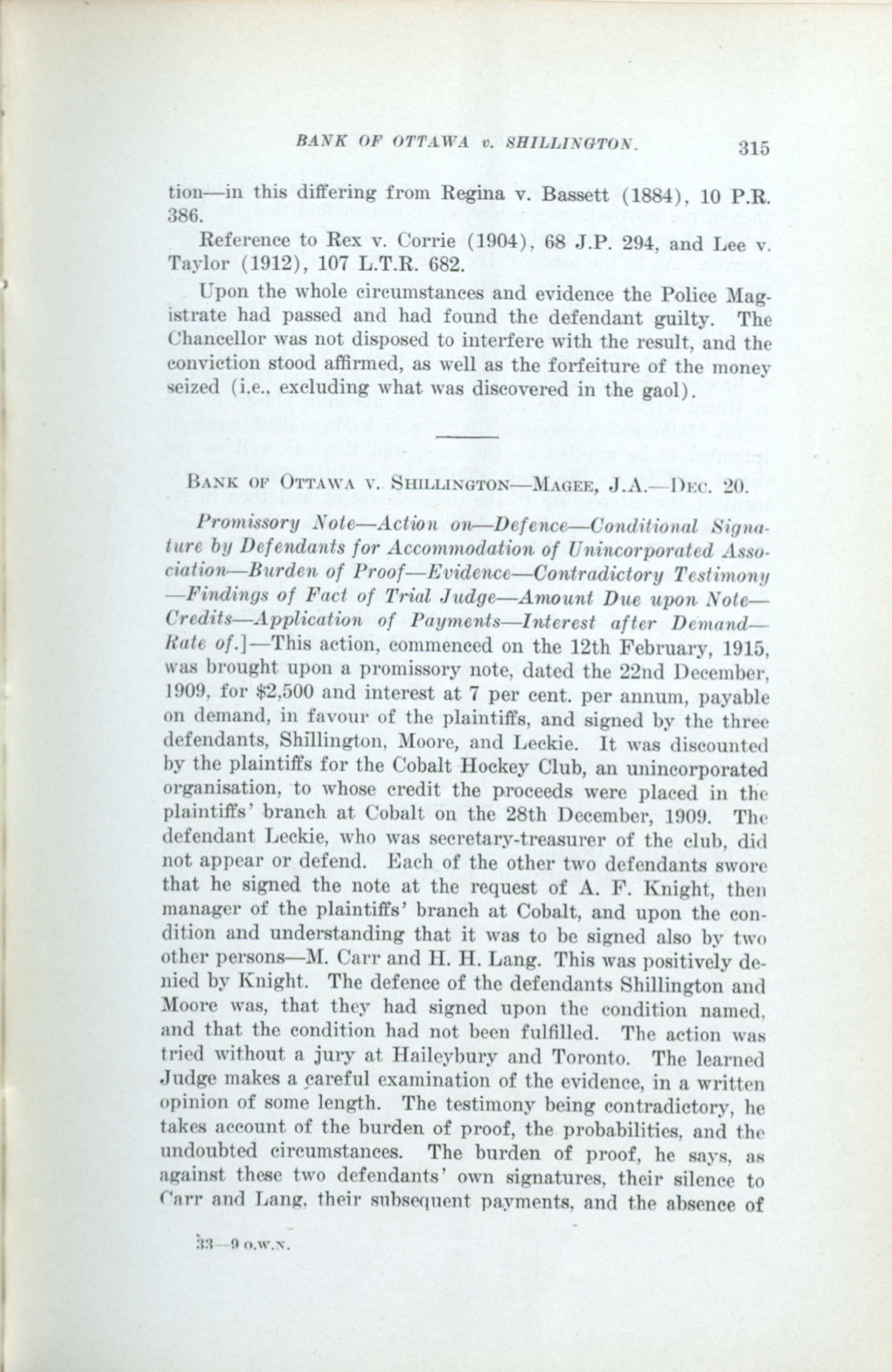 BANK OF OTTAWA v. SHILLINGTON. 315

tion—in this differing from Regina v. Bassett (1884), 10 P.R. 386.

Reference to Rex v. Corrie (1904), 68 J.P. 294, and Lee v. Taylor (1912), 107 L.T.R. 682.

Upon the whole circumstances and evidence the Police Magistrate had passed and had found the defendant guilty. The Chancellor was not disposed to interfere with the result, and the conviction stood affirmed, as well as the forfeiture of the money seized (i.e., excluding what was discovered in the gaol).

BANK OF OTTAWA V. SHILLINGTON—MAGEE, J.A.—DEC. 20.

Promissory Note—Action on—Defence—Conditional Signature by Defendants for Accommodation of Unincorporated Association—Burden of Proof—Evidence—Contradictory Testimony—Findings of Fact of Trial Judge—Amount Due upon Note—Credits—Application of Payments—Interest after Demand—Rate of.]—This action, commenced on the 12th February, 1915, was brought upon a promissory note, dated the 22nd December, 1909, for $2,500 and interest at 7 per cent. per annum, payable on demand, in favour of the plaintiffs, and signed by the three defendants, Shillington, Moore, and Leckie. It was discounted by the plaintiffs for the Cobalt Hockey Club, an unincorporated organisation, to whose credit the proceeds were placed in the plaintiffs' branch at Cobalt on the 28th December, 1909. The defendant Leckie, who was secretary-treasurer of the club, did not appear or defend. Each of the other two defendants swore that he signed the note at the request of A. F. Knight, then manager of the plaintiffs' branch at Cobalt, and upon the condition and understanding that it was to be signed also by two other persons—M. Carr and H. H. Lang. This was positively denied by Knight. The defence of the defendants Shillington and Moore was, that they had signed upon the condition named, and that the condition had not been fulfilled. The action was tried without a jury at Haileybury and Toronto. The learned Judge makes a careful examination of the evidence, in a written opinion of some length. The testimony being contradictory, he takes account of the burden of proof, the probabilities, and the undoubted circumstances. The burden of proof, he says, as against these two defendants' own signatures, their silence to Carr and Lang, their subsequent payments, and the absence of

33—9 O.W.N.